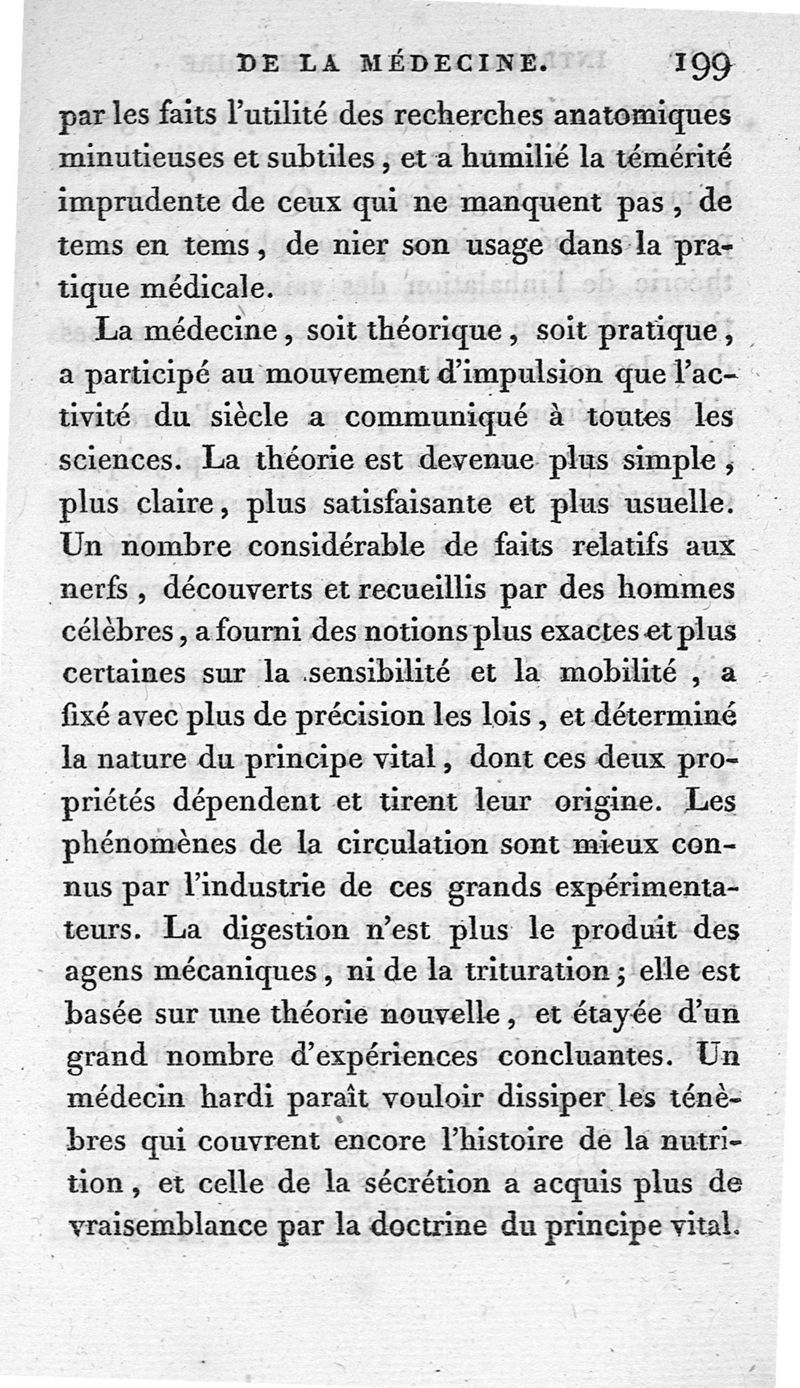 DE LA MÉDECINE. 199

par les faits l'utilité des recherches anatomiques minutieuses et subtiles, et a humilié la témérité imprudente de ceux qui ne manquent pas, de tems en tems, de nier son usage dans la pratique médicale.

La médecine, soit théorique, soit pratique, a participé au mouvement d'impulsion que l'activité du siècle a communiqué à toutes les sciences. La théorie est devenue plus simple, plus claire, plus satisfaisante et plus usuelle. Un nombre considérable de faits relatifs aux nerfs, découverts et recueillis par des hommes célèbres, a fourni des notions plus exactes et plus certaines sur la sensibilité et la mobilité, a fixé avec plus de précision les lois, et déterminé la nature du principe vital, dont ces deux propriétés dépendent et tirent leur origine. Les phénomènes de la circulation sont mieux connus par l'industrie de ces grands expérimentateurs. La digestion n'est plus le produit des agens mécaniques, ni de la trituration; elle est basée sur une théorie nouvelle, et étayée d'un grand nombre d'expériences concluantes. Un médecin hardi paraît vouloir dissiper les ténèbres qui couvrent encore l'histoire de la nutrition, et celle de la sécrétion a acquis plus de vraisemblance par la doctrine du principe vital.